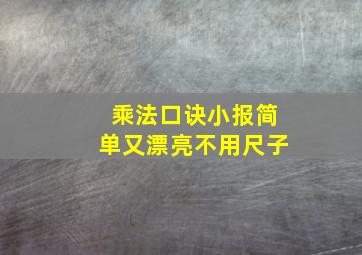 乘法口诀小报简单又漂亮不用尺子